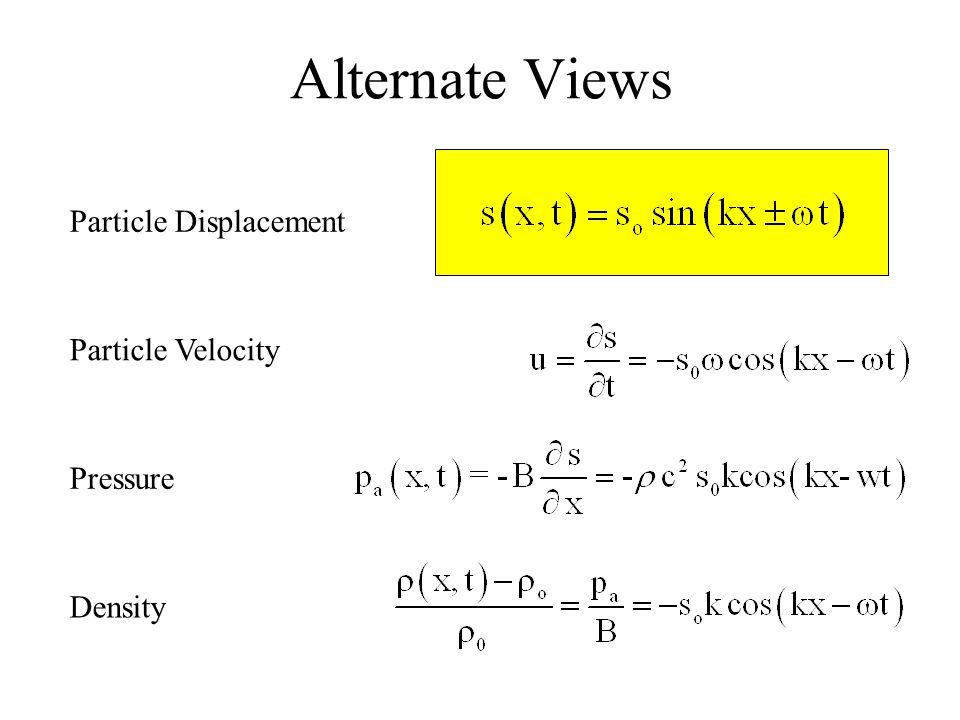 Alternate Views

Particle Displacement $s(x,t) = s_o \sin(kx \pm \omega t)$

Particle Velocity $u = \frac{\partial s}{\partial t} = -s_0 \omega \cos(kx - \omega t)$

Pressure $p_a(x,t) = -B\frac{\partial s}{\partial x} = -\rho c^2 s_0 k\cos(kx - wt)$

Density $\frac{\rho(x,t) - \rho_o}{\rho_0} = \frac{p_a}{B} = -s_o k\cos(kx - \omega t)$